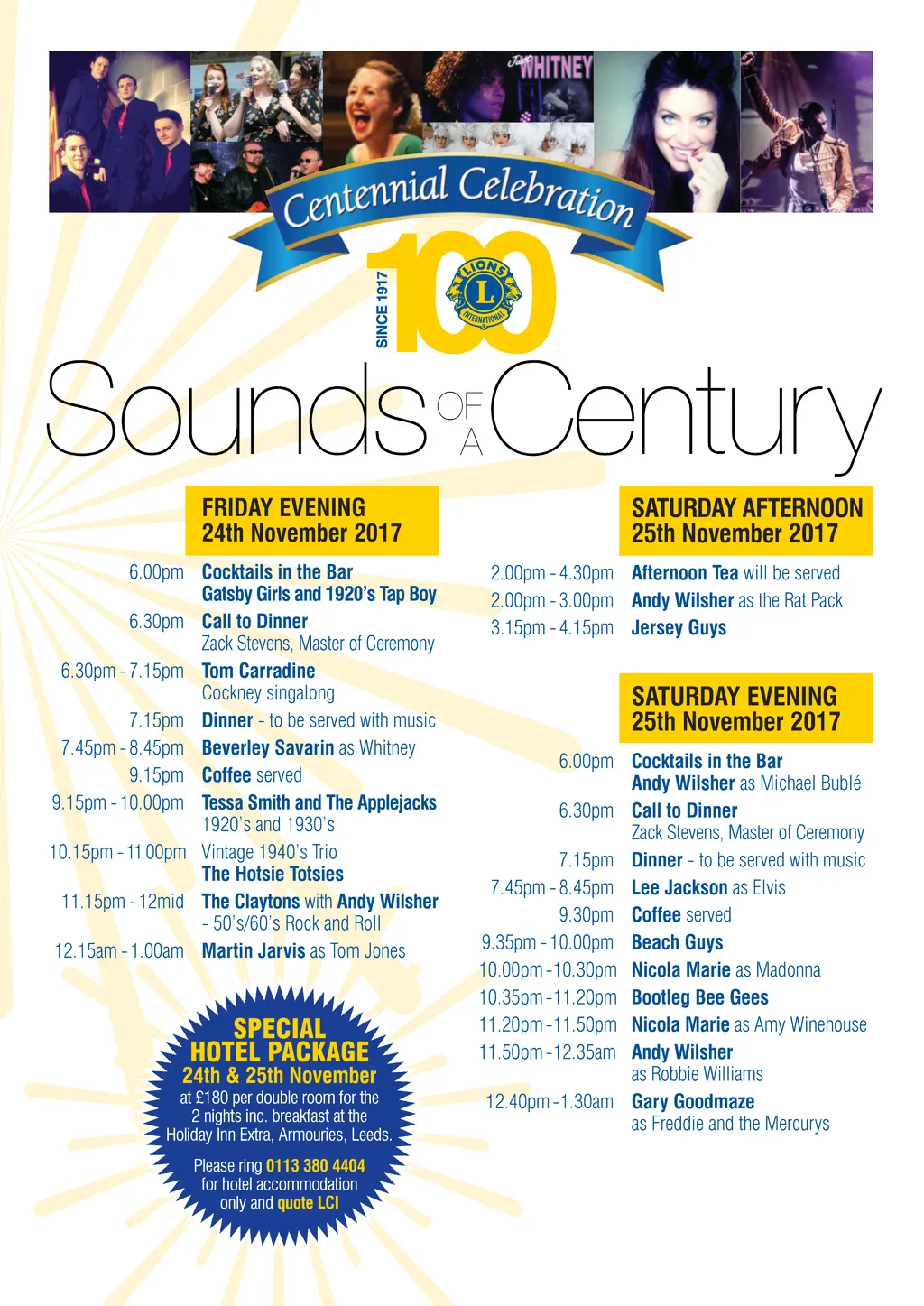 WHITNEY

Centennial Celebration

SINCE 1917

100

LIONS

L

INTERNATIONAL

Sounds OF A Century

FRIDAY EVENING
24th November 2017

6.00pm Cocktails in the Bar
Gatsby Girls and 1920's Tap Boy

6.30pm Call to Dinner
Zack Stevens, Master of Ceremony

6.30pm - 7.15pm Tom Carradine
Cockney singalong

7.15pm Dinner - to be served with music

7.45pm - 8.45pm Beverley Savarin as Whitney

9.15pm Coffee served

9.15pm - 10.00pm Tessa Smith and The Applejacks
1920's and 1930's

10.15pm - 11.00pm Vintage 1940's Trio
The Hotsie Totsies

11.15pm - 12mid The Claytons with Andy Wilsher
- 50's/60's Rock and Roll

12.15am - 1.00am Martin Jarvis as Tom Jones

SPECIAL
HOTEL PACKAGE
24th & 25th November
at £180 per double room for the 2 nights inc. breakfast at the Holiday Inn Extra, Armouries, Leeds.

Please ring 0113 380 4404 for hotel accommodation only and quote LCI

SATURDAY AFTERNOON
25th November 2017

2.00pm - 4.30pm Afternoon Tea will be served

2.00pm - 3.00pm Andy Wilsher as the Rat Pack

3.15pm - 4.15pm Jersey Guys

SATURDAY EVENING
25th November 2017

6.00pm Cocktails in the Bar
Andy Wilsher as Michael Bublé

6.30pm Call to Dinner
Zack Stevens, Master of Ceremony

7.15pm Dinner - to be served with music

7.45pm - 8.45pm Lee Jackson as Elvis

9.30pm Coffee served

9.35pm - 10.00pm Beach Guys

10.00pm - 10.30pm Nicola Marie as Madonna

10.35pm - 11.20pm Bootleg Bee Gees

11.20pm - 11.50pm Nicola Marie as Amy Winehouse

11.50pm - 12.35am Andy Wilsher
as Robbie Williams

12.40pm - 1.30am Gary Goodmaze
as Freddie and the Mercurys